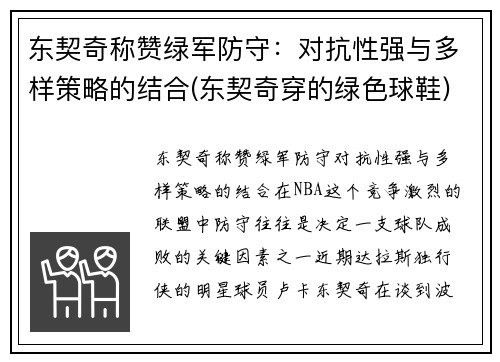 东契奇称赞绿军防守：对抗性强与多样策略的结合(东契奇穿的绿色球鞋)

东契奇称赞绿军防守对抗性强与多样策略的结合在NBA这个竞争激烈的联盟中防守往往是决定一支球队成败的关键因素之一近期达拉斯独行侠的明星球员卢卡东契奇在谈到波